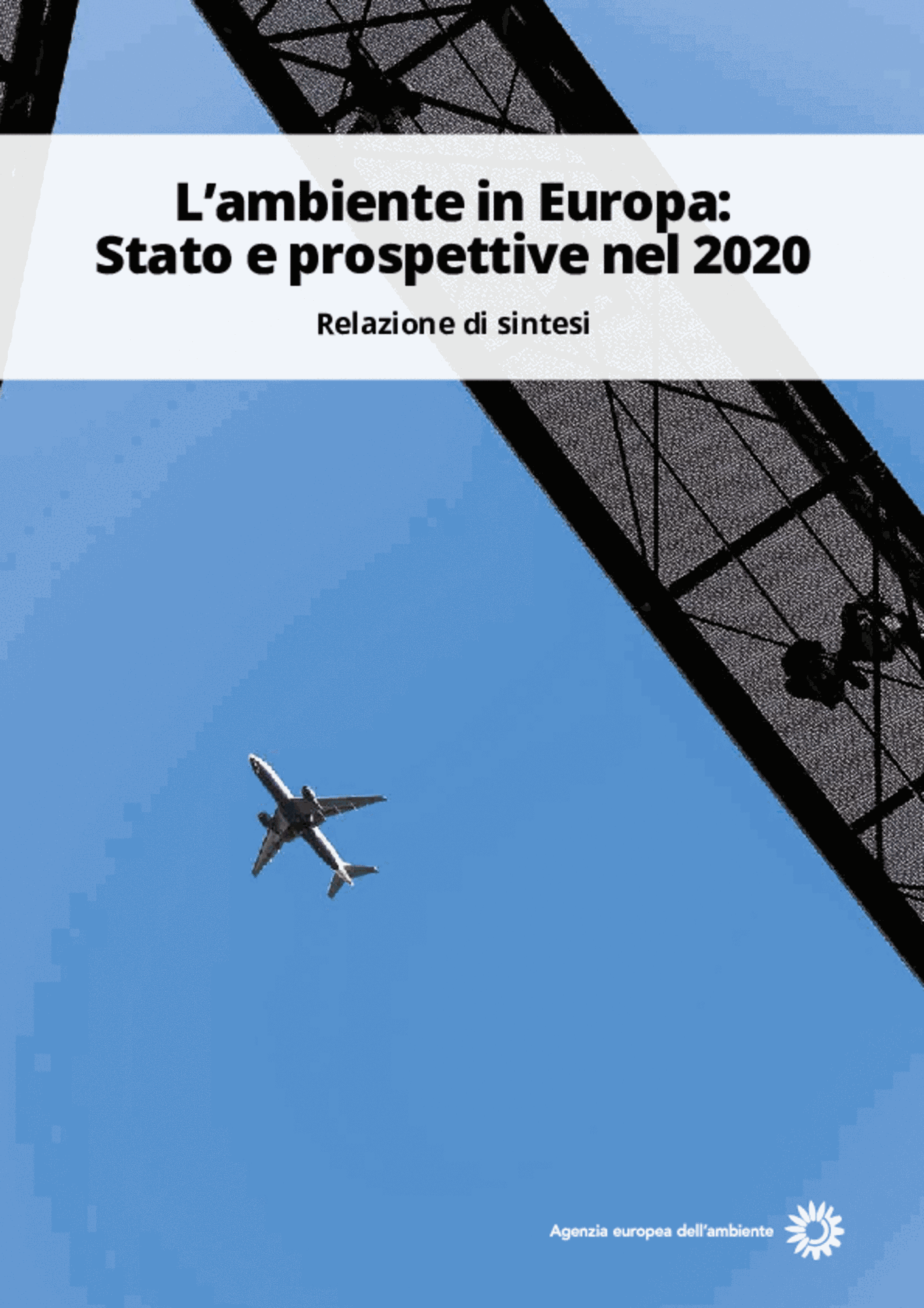 L’ambiente in Europa: Stato e prospettive nel 2020

Relazione di sintesi

Agenzia europea dell’ambiente